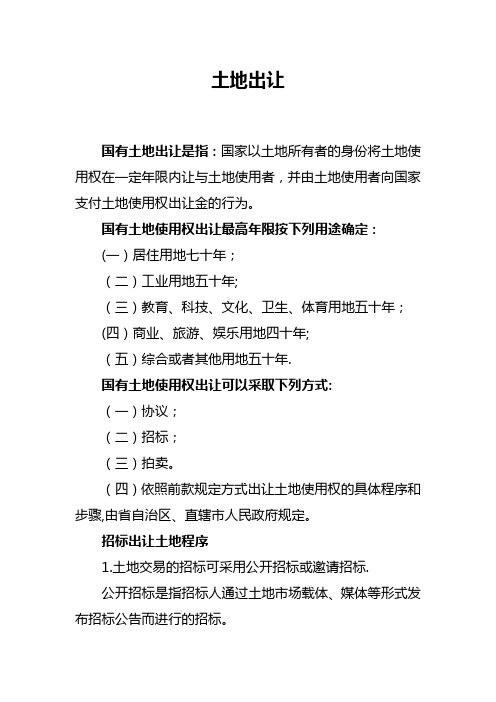 土地出让

国有土地出让是指：国家以土地所有者的身份将土地使用权在一定年限内让与土地使用者，并由土地使用者向国家支付土地使用权出让金的行为。

国有土地使用权出让最高年限按下列用途确定：

(一）居住用地七十年；

（二）工业用地五十年;

（三）教育、科技、文化、卫生、体育用地五十年；

(四）商业、旅游、娱乐用地四十年;

（五）综合或者其他用地五十年.

国有土地使用权出让可以采取下列方式:

（一）协议；

（二）招标；

（三）拍卖。

（四）依照前款规定方式出让土地使用权的具体程序和步骤,由省自治区、直辖市人民政府规定。

招标出让土地程序

1.土地交易的招标可采用公开招标或邀请招标.

公开招标是指招标人通过土地市场载体、媒体等形式发布招标公告而进行的招标。